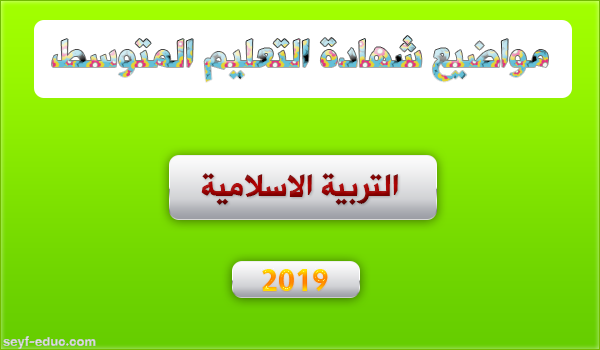 مواضيع شهادة التعليم المتوسط

التربية الاسلامية

2019

seyf-educ.com